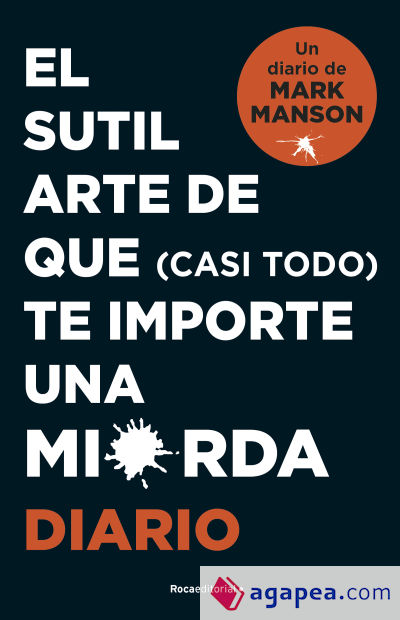 Un diario de MARK MANSON

EL SUTIL ARTE DE QUE (CASI TODO) TE IMPORTE UNA MI RDA

DIARIO

Rocaeditorial

agapea.com